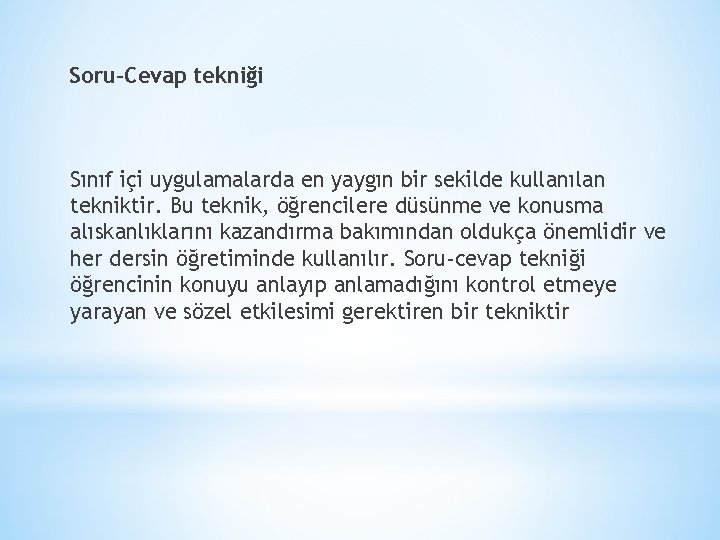 Soru-Cevap tekniği

Sınıf içi uygulamalarda en yaygın bir sekilde kullanılan tekniktir. Bu teknik, öğrencilere düsünme ve konusma alıskanlıklarını kazandırma bakımından oldukça önemlidir ve her dersin öğretiminde kullanılır. Soru-cevap tekniği öğrencinin konuyu anlayıp anlamadığını kontrol etmeye yarayan ve sözel etkilesimi gerektiren bir tekniktir